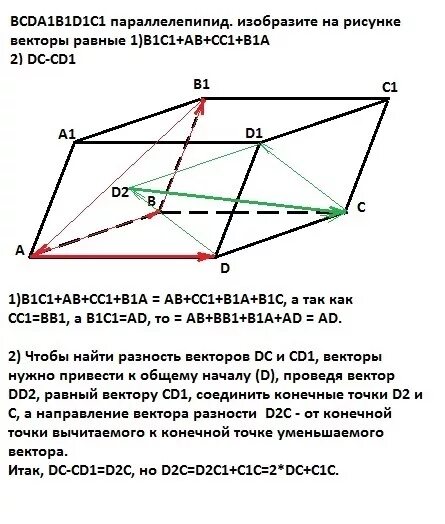 BCDA1B1D1C1 параллелепипид. изобразите на рисунке векторы равные 1)B1C1+AB+CC1+B1A
2) DC-CD1

B1
C1
A1
D1
D2
B
C
A
D

1)B1C1+AB+CC1+B1A = AB+CC1+B1A+B1C, а так как CC1=BB1, а B1C1=AD, то = AB+BB1+B1A+AD = AD.

2) Чтобы найти разность векторов DC и CD1, векторы нужно привести к общему началу (D), проведя вектор DD2, равный вектору CD1, соединить конечные точки D2 и C, а направление вектора разности D2C - от конечной точки вычитаемого к конечной точке уменьшаемого вектора.
Итак, DC-CD1=D2C, но D2C=D2C1+C1C=2*DC+C1C.